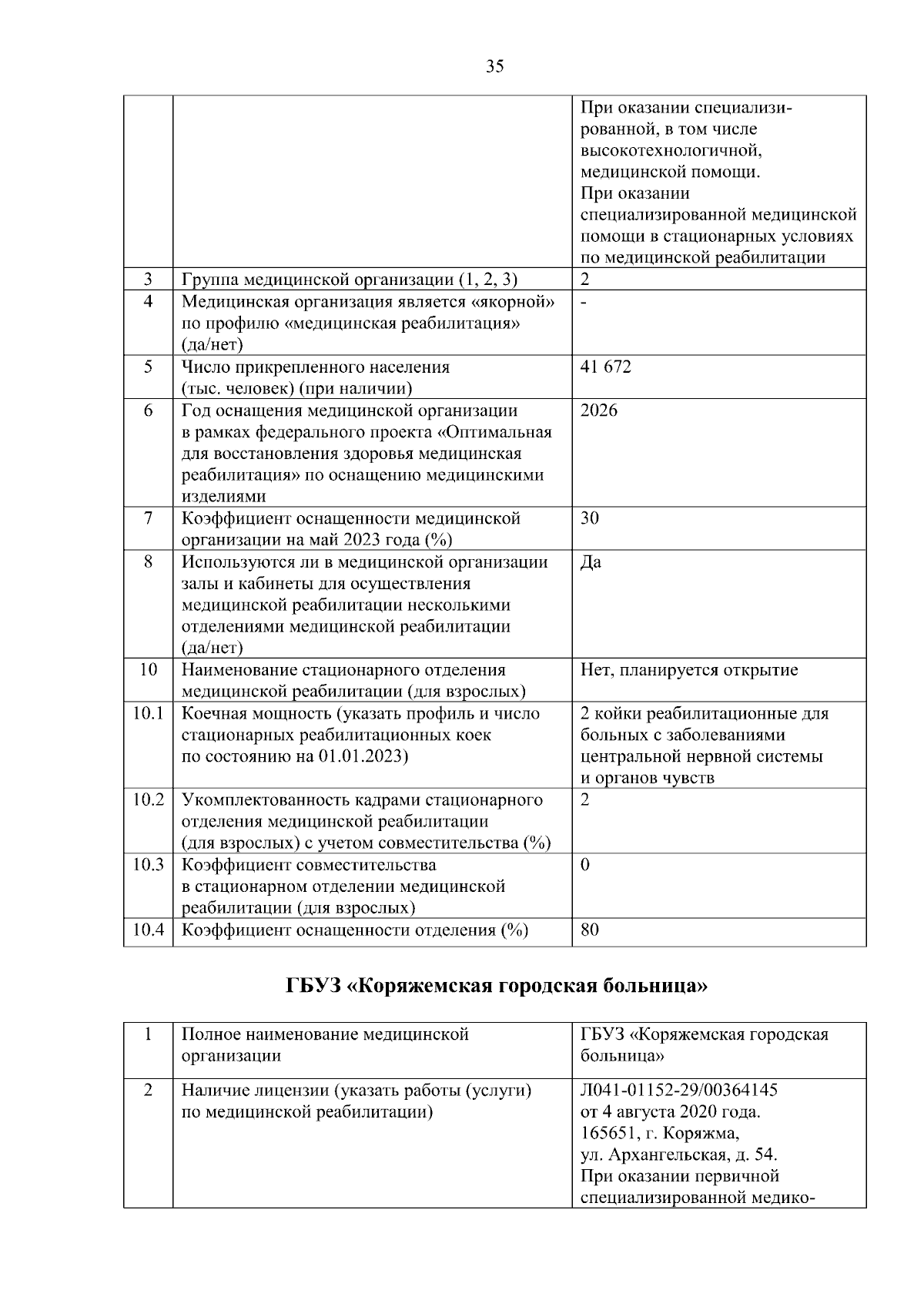 35

| | | |
|---|---|---|
| | | При оказании специализированной, в том числе высокотехнологичной, медицинской помощи. При оказании специализированной медицинской помощи в стационарных условиях по медицинской реабилитации |
| 3 | Группа медицинской организации (1, 2, 3) | 2 |
| 4 | Медицинская организация является «якорной» по профилю «медицинская реабилитация» (да/нет) | - |
| 5 | Число прикрепленного населения (тыс. человек) (при наличии) | 41 672 |
| 6 | Год оснащения медицинской организации в рамках федерального проекта «Оптимальная для восстановления здоровья медицинская реабилитация» по оснащению медицинскими изделиями | 2026 |
| 7 | Коэффициент оснащенности медицинской организации на май 2023 года (%) | 30 |
| 8 | Используются ли в медицинской организации залы и кабинеты для осуществления медицинской реабилитации несколькими отделениями медицинской реабилитации (да/нет) | Да |
| 10 | Наименование стационарного отделения медицинской реабилитации (для взрослых) | Нет, планируется открытие |
| 10.1 | Коечная мощность (указать профиль и число стационарных реабилитационных коек по состоянию на 01.01.2023) | 2 койки реабилитационные для больных с заболеваниями центральной нервной системы и органов чувств |
| 10.2 | Укомплектованность кадрами стационарного отделения медицинской реабилитации (для взрослых) с учетом совместительства (%) | 2 |
| 10.3 | Коэффициент совместительства в стационарном отделении медицинской реабилитации (для взрослых) | 0 |
| 10.4 | Коэффициент оснащенности отделения (%) | 80 |

ГБУЗ «Коряжемская городская больница»

| | | |
|---|---|---|
| 1 | Полное наименование медицинской организации | ГБУЗ «Коряжемская городская больница» |
| 2 | Наличие лицензии (указать работы (услуги) по медицинской реабилитации) | Л041-01152-29/00364145 от 4 августа 2020 года. 165651, г. Коряжма, ул. Архангельская, д. 54. При оказании первичной специализированной медико- |